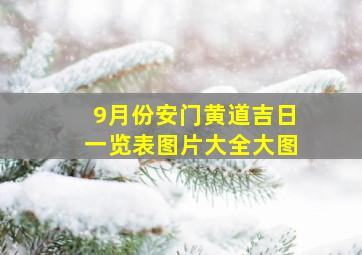 9月份安门黄道吉日
一览表图片大全大图